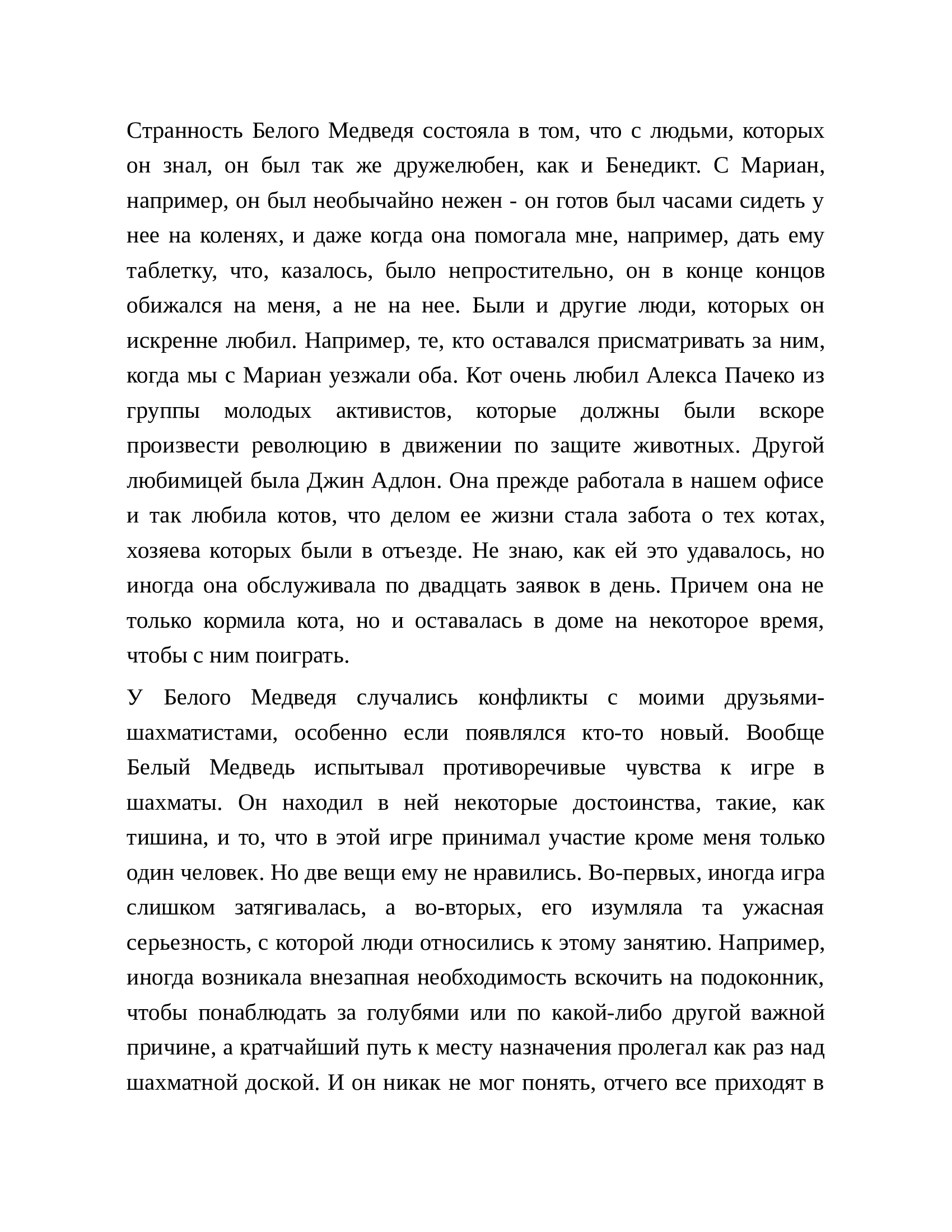 Странность Белого Медведя состояла в том, что с людьми, которых он знал, он был так же дружелюбен, как и Бенедикт. С Мариан, например, он был необычайно нежен - он готов был часами сидеть у нее на коленях, и даже когда она помогала мне, например, дать ему таблетку, что, казалось, было непростительно, он в конце концов обижался на меня, а не на нее. Были и другие люди, которых он искренне любил. Например, те, кто оставался присматривать за ним, когда мы с Мариан уезжали оба. Кот очень любил Алекса Пачеко из группы молодых активистов, которые должны были вскоре произвести революцию в движении по защите животных. Другой любимицей была Джин Адлон. Она прежде работала в нашем офисе и так любила котов, что делом ее жизни стала забота о тех котах, хозяева которых были в отъезде. Не знаю, как ей это удавалось, но иногда она обслуживала по двадцать заявок в день. Причем она не только кормила кота, но и оставалась в доме на некоторое время, чтобы с ним поиграть.

У Белого Медведя случались конфликты с моими друзьями-шахматистами, особенно если появлялся кто-то новый. Вообще Белый Медведь испытывал противоречивые чувства к игре в шахматы. Он находил в ней некоторые достоинства, такие, как тишина, и то, что в этой игре принимал участие кроме меня только один человек. Но две вещи ему не нравились. Во-первых, иногда игра слишком затягивалась, а во-вторых, его изумляла та ужасная серьезность, с которой люди относились к этому занятию. Например, иногда возникала внезапная необходимость вскочить на подоконник, чтобы понаблюдать за голубями или по какой-либо другой важной причине, а кратчайший путь к месту назначения пролегал как раз над шахматной доской. И он никак не мог понять, отчего все приходят в